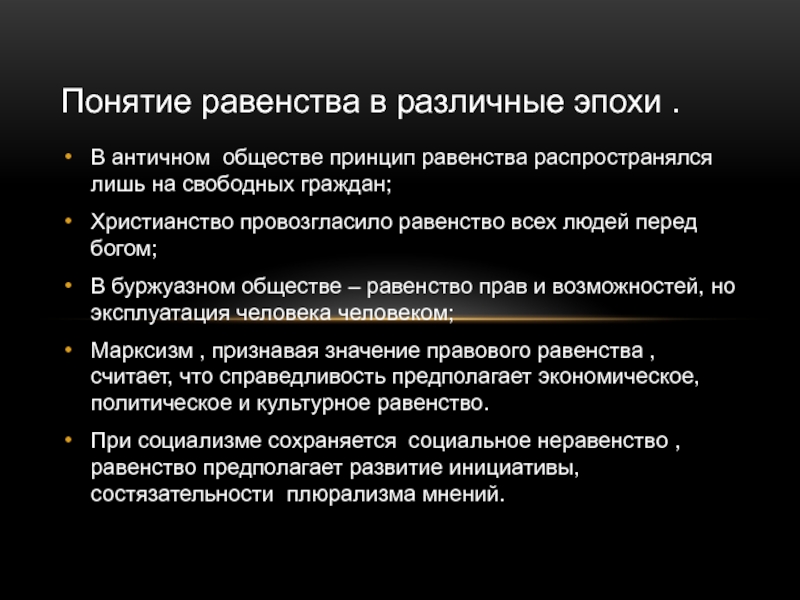 Понятие равенства в различные эпохи .

• В античном обществе принцип равенства распространялся лишь на свободных граждан;

• Христианство провозгласило равенство всех людей перед богом;

• В буржуазном обществе – равенство прав и возможностей, но эксплуатация человека человеком;

• Марксизм , признавая значение правового равенства , считает, что справедливость предполагает экономическое, политическое и культурное равенство.

• При социализме сохраняется социальное неравенство , равенство предполагает развитие инициативы, состязательности плюрализма мнений.